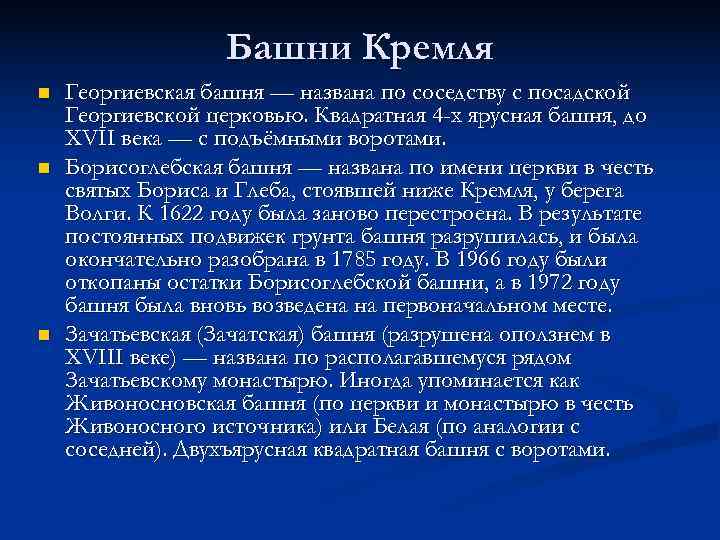 Башни Кремля

Георгиевская башня — названа по соседству с посадской Георгиевской церковью. Квадратная 4-х ярусная башня, до XVII века — с подъёмными воротами.

Борисоглебская башня — названа по имени церкви в честь святых Бориса и Глеба, стоявшей ниже Кремля, у берега Волги. К 1622 году была заново перестроена. В результате постоянных подвижек грунта башня разрушилась, и была окончательно разобрана в 1785 году. В 1966 году были откопаны остатки Борисоглебской башни, а в 1972 году башня была вновь возведена на первоначальном месте.

Зачатьевская (Зачатская) башня (разрушена оползнем в XVIII веке) — названа по располагавшемуся рядом Зачатьевскому монастырю. Иногда упоминается как Живоносновская башня (по церкви и монастырю в честь Живоносного источника) или Белая (по аналогии с соседней). Двухъярусная квадратная башня с воротами.